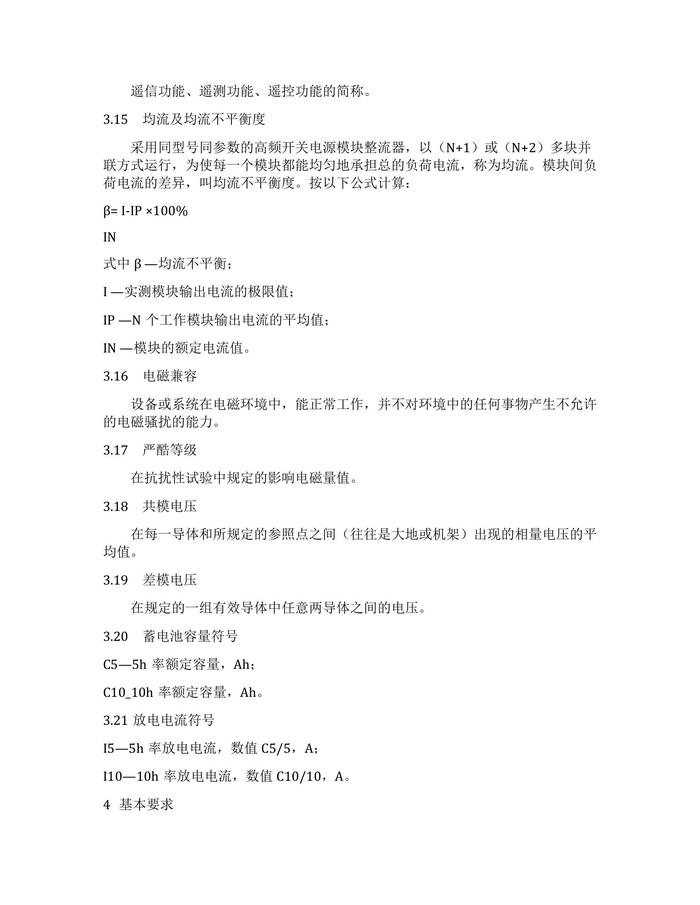 遥信功能、遥测功能、遥控功能的简称。

3.15　均流及均流不平衡度

采用同型号同参数的高频开关电源模块整流器，以（N+1）或（N+2）多块并联方式运行，为使每一个模块都能均匀地承担总的负荷电流，称为均流。模块间负荷电流的差异，叫均流不平衡度。按以下公式计算：

β= I-IP ×100%

IN

式中 β —均流不平衡；

I —实测模块输出电流的极限值；

IP —N 个工作模块输出电流的平均值；

IN —模块的额定电流值。

3.16　电磁兼容

设备或系统在电磁环境中，能正常工作，并不对环境中的任何事物产生不允许的电磁骚扰的能力。

3.17　严酷等级

在抗扰性试验中规定的影响电磁量值。

3.18　共模电压

在每一导体和所规定的参照点之间（往往是大地或机架）出现的相量电压的平均值。

3.19　差模电压

在规定的一组有效导体中任意两导体之间的电压。

3.20　蓄电池容量符号

C5—5h 率额定容量，Ah；

C10_10h 率额定容量，Ah。

3.21 放电电流符号

I5—5h 率放电电流，数值 C5/5，A；

I10—10h 率放电电流，数值 C10/10，A。

4 基本要求